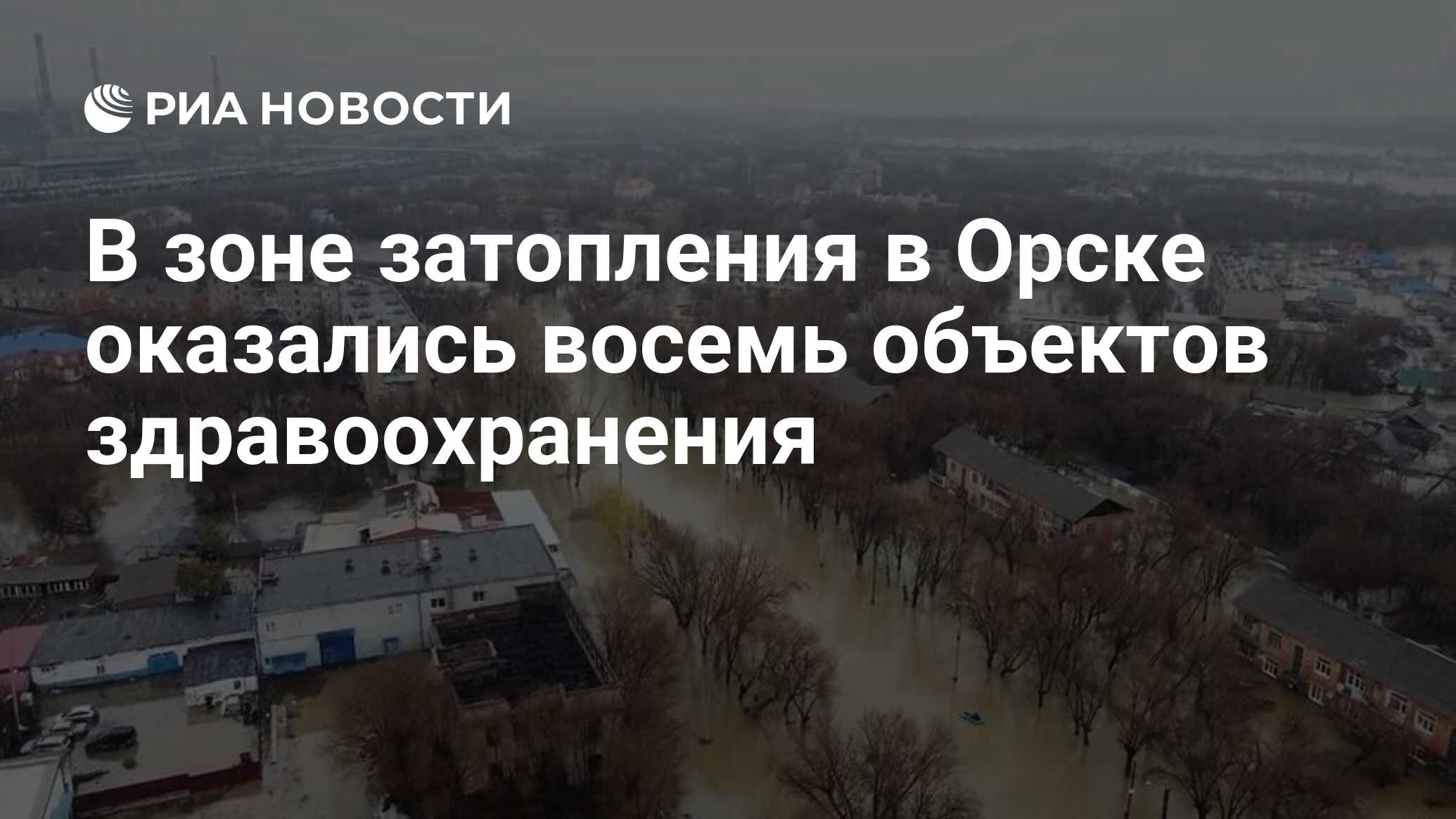 РИА НОВОСТИ

В зоне затопления в Орске оказались восемь объектов здравоохранения